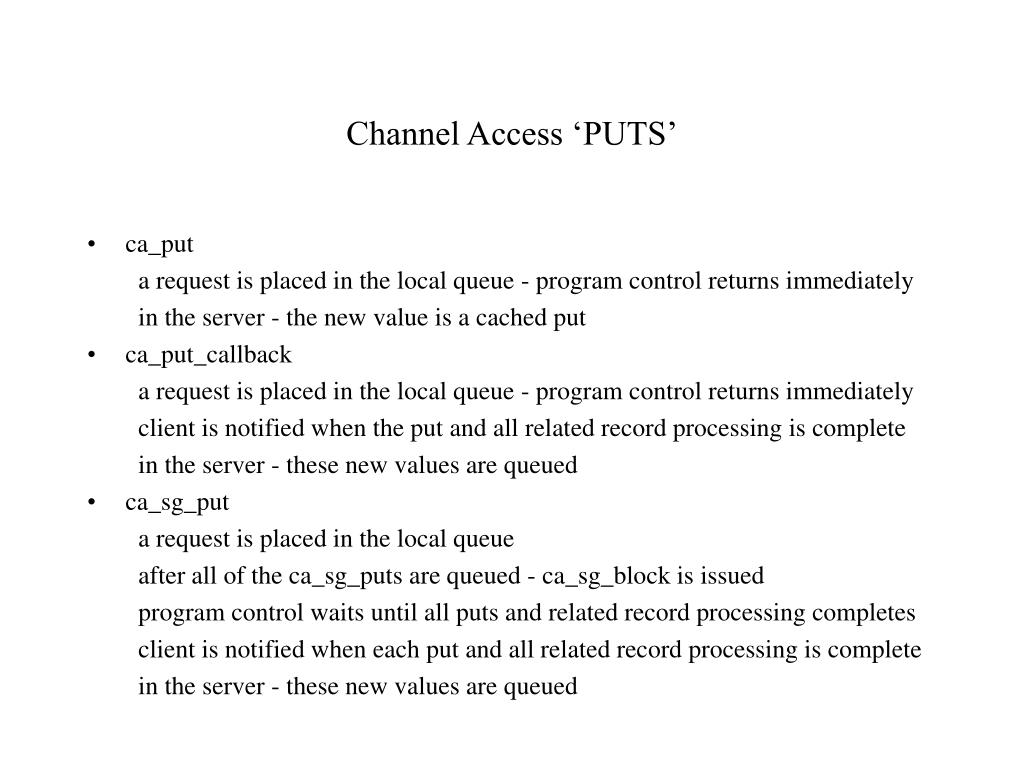 Channel Access ‘PUTS’

• ca_put
a request is placed in the local queue - program control returns immediately
in the server - the new value is a cached put
• ca_put_callback
a request is placed in the local queue - program control returns immediately
client is notified when the put and all related record processing is complete
in the server - these new values are queued
• ca_sg_put
a request is placed in the local queue
after all of the ca_sg_puts are queued - ca_sg_block is issued
program control waits until all puts and related record processing completes
client is notified when each put and all related record processing is complete
in the server - these new values are queued